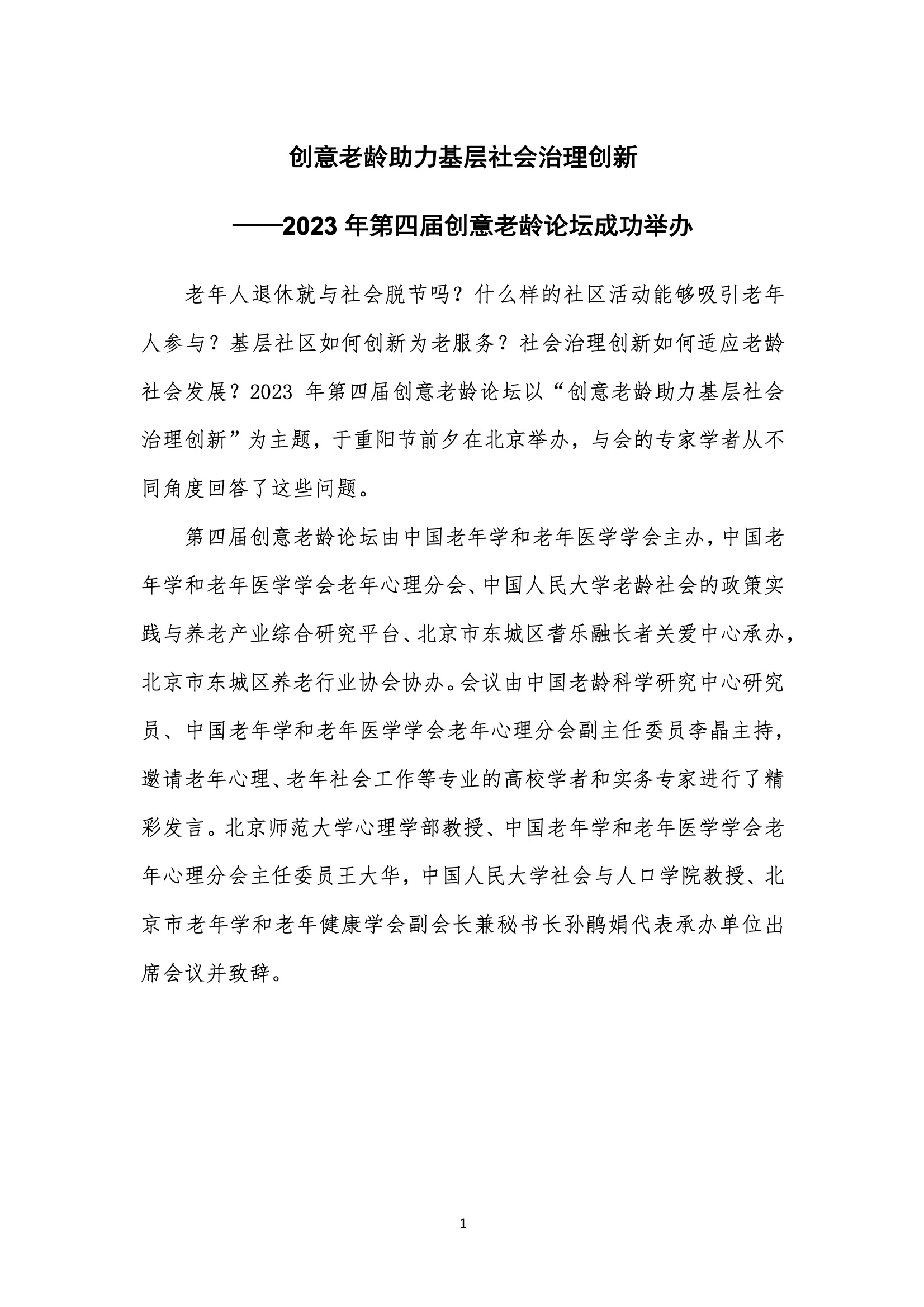 创意老龄助力基层社会治理创新

——2023 年第四届创意老龄论坛成功举办

老年人退休就与社会脱节吗？什么样的社区活动能够吸引老年人参与？基层社区如何创新为老服务？社会治理创新如何适应老龄社会发展？2023 年第四届创意老龄论坛以“创意老龄助力基层社会治理创新”为主题，于重阳节前夕在北京举办，与会的专家学者从不同角度回答了这些问题。

第四届创意老龄论坛由中国老年学和老年医学学会主办，中国老年学和老年医学学会老年心理分会、中国人民大学老龄社会的政策实践与养老产业综合研究平台、北京市东城区耆乐融长者关爱中心承办，北京市东城区养老行业协会协办。会议由中国老龄科学研究中心研究员、中国老年学和老年医学学会老年心理分会副主任委员李晶主持，邀请老年心理、老年社会工作等专业的高校学者和实务专家进行了精彩发言。北京师范大学心理学部教授、中国老年学和老年医学学会老年心理分会主任委员王大华，中国人民大学社会与人口学院教授、北京市老年学和老年健康学会副会长兼秘书长孙鹃娟代表承办单位出席会议并致辞。

1